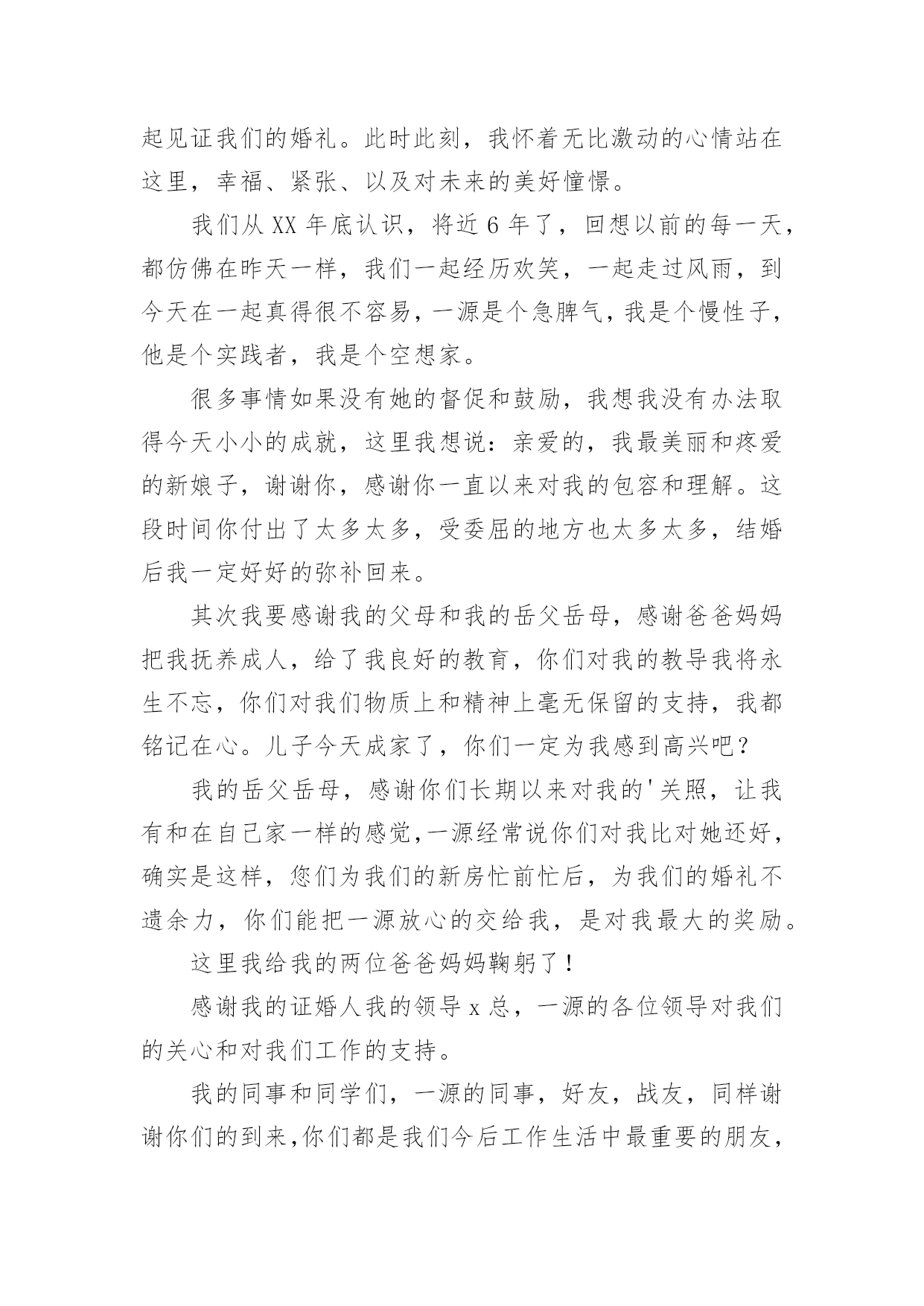 起见证我们的婚礼。此时此刻，我怀着无比激动的心情站在这里，幸福、紧张、以及对未来的美好憧憬。

我们从 XX 年底认识，将近 6 年了，回想以前的每一天，都仿佛在昨天一样，我们一起经历欢笑，一起走过风雨，到今天在一起真得很不容易，一源是个急脾气，我是个慢性子，他是个实践者，我是个空想家。

很多事情如果没有她的督促和鼓励，我想我没有办法取得今天小小的成就，这里我想说：亲爱的，我最美丽和疼爱的新娘子，谢谢你，感谢你一直以来对我的包容和理解。这段时间你付出了太多太多，受委屈的地方也太多太多，结婚后我一定好好的弥补回来。

其次我要感谢我的父母和我的岳父岳母，感谢爸爸妈妈把我抚养成人，给了我良好的教育，你们对我的教导我将永生不忘，你们对我们物质上和精神上毫无保留的支持，我都铭记在心。儿子今天成家了，你们一定为我感到高兴吧？

我的岳父岳母，感谢你们长期以来对我的'关照，让我有和在自己家一样的感觉，一源经常说你们对我比对她还好，确实是这样，您们为我们的新房忙前忙后，为我们的婚礼不遗余力，你们能把一源放心的交给我，是对我最大的奖励。

这里我给我的两位爸爸妈妈鞠躬了！

感谢我的证婚人我的领导 x 总，一源的各位领导对我们的关心和对我们工作的支持。

我的同事和同学们，一源的同事，好友，战友，同样谢谢你们的到来，你们都是我们今后工作生活中最重要的朋友，